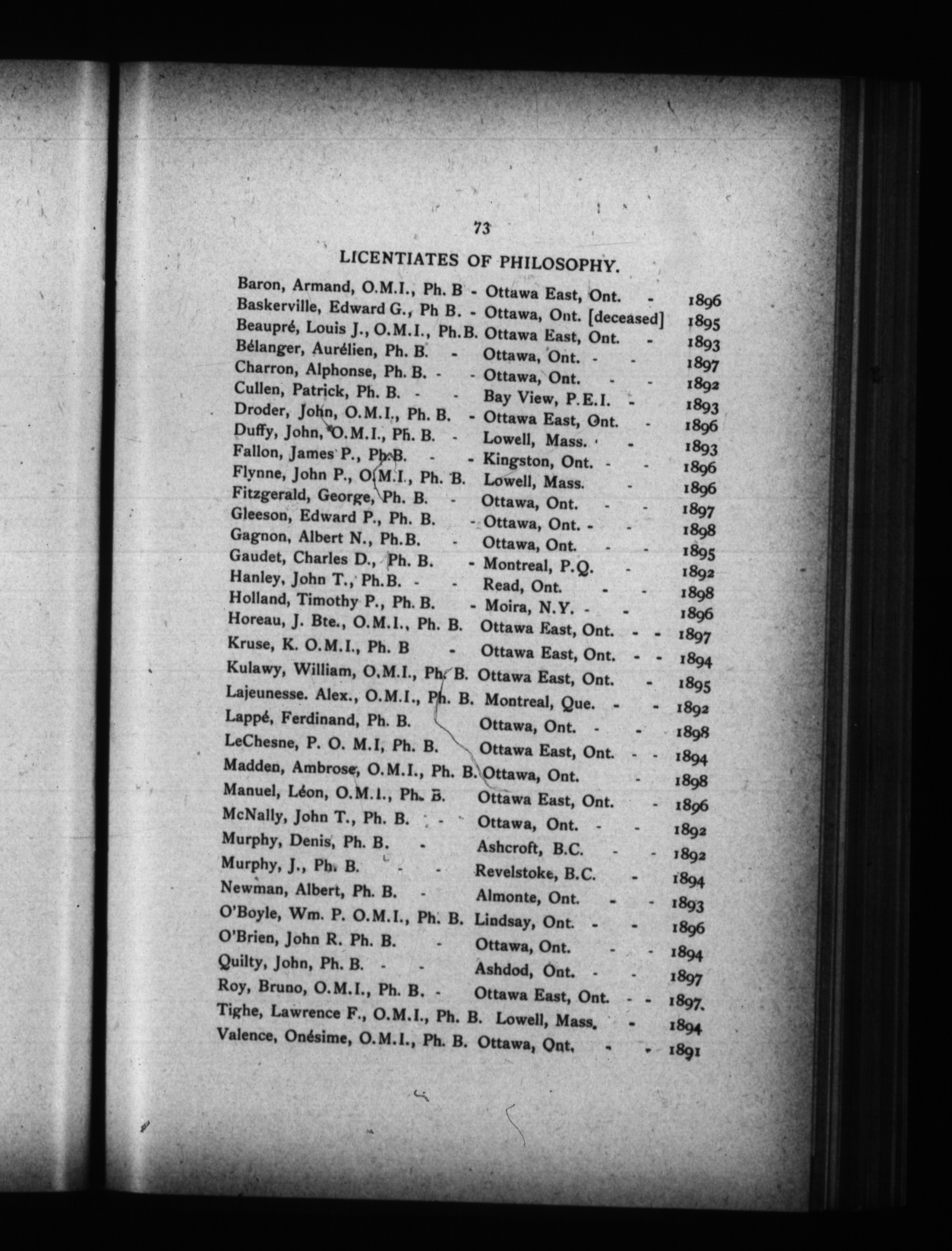 73

LICENTIATES OF PHILOSOPHY.

Baron, Armand, O.M.I., Ph. B - Ottawa East, Ont. - 1896
Baskerville, Edward G., Ph B. - Ottawa, Ont. [deceased] 1895
Beaupré, Louis J., O.M.I., Ph.B. Ottawa East, Ont. - 1893
Bélanger, Aurélien, Ph. B. - Ottawa, Ont. - - 1897
Charron, Alphonse, Ph. B. - - Ottawa, Ont. - - 1892
Cullen, Patrick, Ph. B. - - Bay View, P.E.I. - 1893
Droder, John, O.M.I., Ph. B. - Ottawa East, Ont. - 1896
Duffy, John, O.M.I., Ph. B. - Lowell, Mass. - 1893
Fallon, James P., Ph.B. - - Kingston, Ont. - - 1896
Flynne, John P., O.M.I., Ph. B. Lowell, Mass. - 1896
Fitzgerald, George, Ph. B. - Ottawa, Ont. - - 1897
Gleeson, Edward P., Ph. B. - Ottawa, Ont. - - 1898
Gagnon, Albert N., Ph.B. - Ottawa, Ont. - - 1895
Gaudet, Charles D., Ph. B. - Montreal, P.Q. - 1892
Hanley, John T., Ph.B. - - Read, Ont. - - 1898
Holland, Timothy P., Ph. B. - Moira, N.Y. - - 1896
Horeau, J. Bte., O.M.I., Ph. B. Ottawa East, Ont. - - 1897
Kruse, K. O.M.I., Ph. B - Ottawa East, Ont. - - 1894
Kulawy, William, O.M.I., Ph. B. Ottawa East, Ont. - 1895
Lajeunesse. Alex., O.M.I., Ph. B. Montreal, Que. - - 1892
Lappé, Ferdinand, Ph. B. Ottawa, Ont. - - 1898
LeChesne, P. O. M.I, Ph. B. Ottawa East, Ont. - - 1894
Madden, Ambrose, O.M.I., Ph. B. Ottawa, Ont. - 1898
Manuel, Léon, O.M.I., Ph. B. Ottawa East, Ont. - 1896
McNally, John T., Ph. B. - - Ottawa, Ont. - - 1892
Murphy, Denis, Ph. B. - Ashcroft, B.C. - - 1892
Murphy, J., Ph. B. - - Revelstoke, B.C. - 1894
Newman, Albert, Ph. B. - Almonte, Ont. - - 1893
O'Boyle, Wm. P. O.M.I., Ph. B. Lindsay, Ont. - - 1896
O'Brien, John R. Ph. B. - Ottawa, Ont. - - 1894
Quilty, John, Ph. B. - - Ashdod, Ont. - - 1897
Roy, Bruno, O.M.I., Ph. B. - Ottawa East, Ont. - - 1897.
Tighe, Lawrence F., O.M.I., Ph. B. Lowell, Mass. - 1894
Valence, Onésime, O.M.I., Ph. B. Ottawa, Ont. - - 1891